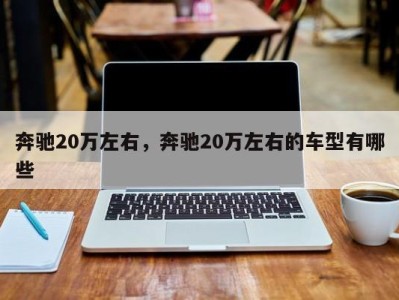 奔驰20万左右，奔驰20万左右的车型有哪些